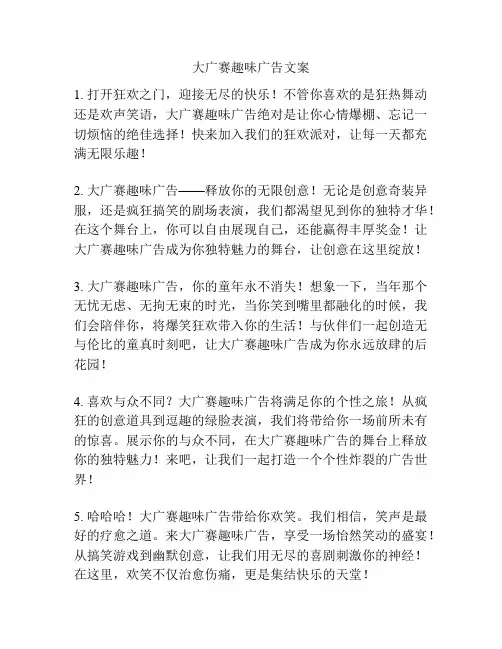 大广赛趣味广告文案

1. 打开狂欢之门，迎接无尽的快乐！不管你喜欢的是狂热舞动还是欢声笑语，大广赛趣味广告绝对是让你心情爆棚、忘记一切烦恼的绝佳选择！快来加入我们的狂欢派对，让每一天都充满无限乐趣！

2. 大广赛趣味广告——释放你的无限创意！无论是创意奇装异服，还是疯狂搞笑的剧场表演，我们都渴望见到你的独特才华！在这个舞台上，你可以自由展现自己，还能赢得丰厚奖金！让大广赛趣味广告成为你独特魅力的舞台，让创意在这里绽放！

3. 大广赛趣味广告，你的童年永不消失！想象一下，当年那个无忧无虑、无拘无束的时光，当你笑到嘴里都融化的时候，我们会陪伴你，将爆笑狂欢带入你的生活！与伙伴们一起创造无与伦比的童真时刻吧，让大广赛趣味广告成为你永远放肆的后花园！

4. 喜欢与众不同？大广赛趣味广告将满足你的个性之旅！从疯狂的创意道具到逗趣的绿脸表演，我们将带给你一场前所未有的惊喜。展示你的与众不同，在大广赛趣味广告的舞台上释放你的独特魅力！来吧，让我们一起打造一个个性炸裂的广告世界！

5. 哈哈哈！大广赛趣味广告带给你欢笑。我们相信，笑声是最好的疗愈之道。来大广赛趣味广告，享受一场怡然笑动的盛宴！从搞笑游戏到幽默创意，让我们用无尽的喜剧刺激你的神经！在这里，欢笑不仅治愈伤痛，更是集结快乐的天堂！